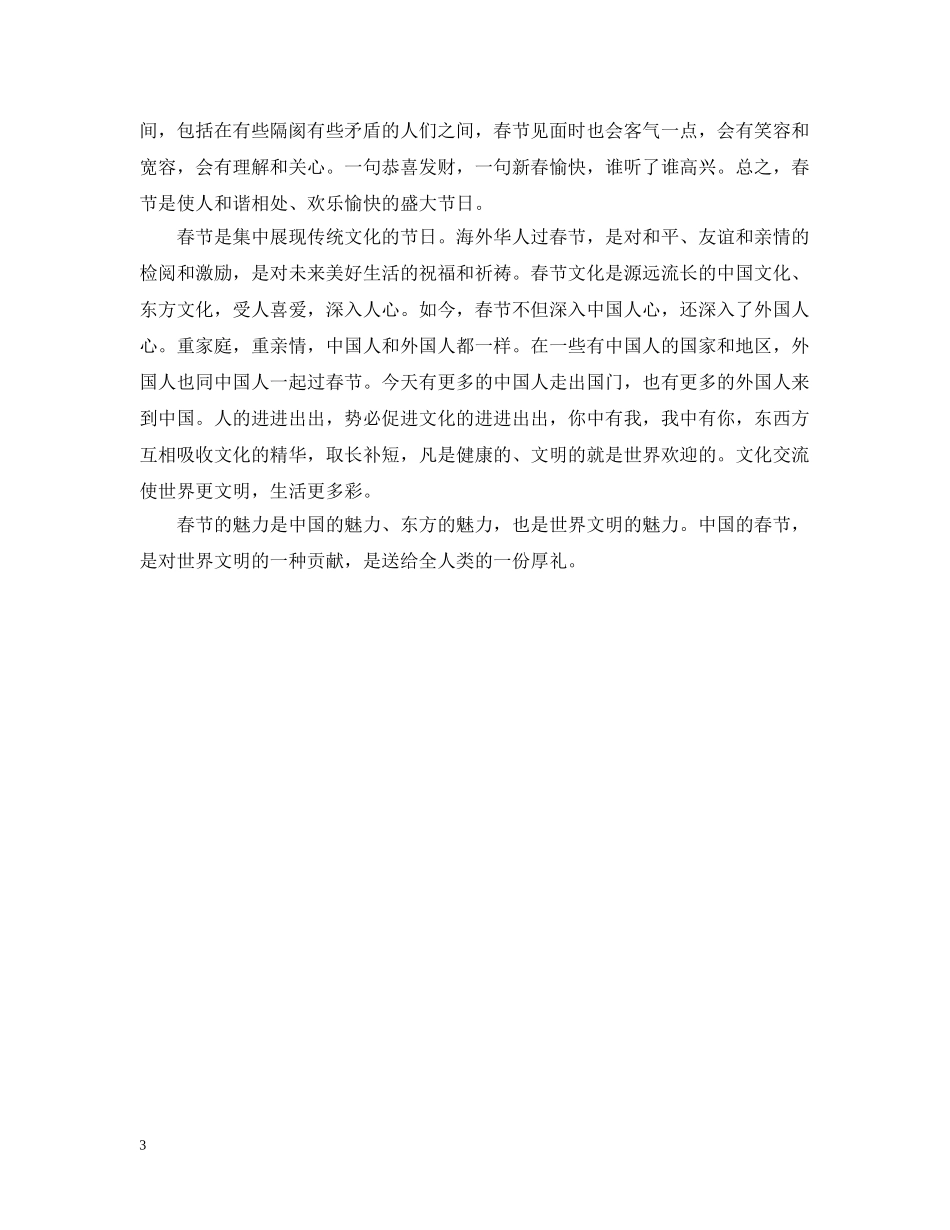 间，包括在有些隔阂有些矛盾的人们之间，春节见面时也会客气一点，会有笑容和宽容，会有理解和关心。一句恭喜发财，一句新春愉快，谁听了谁高兴。总之，春节是使人和谐相处、欢乐愉快的盛大节日。

春节是集中展现传统文化的节日。海外华人过春节，是对和平、友谊和亲情的检阅和激励，是对未来美好生活的祝福和祈祷。春节文化是源远流长的中国文化、东方文化，受人喜爱，深入人心。如今，春节不但深入中国人心，还深入了外国人心。重家庭，重亲情，中国人和外国人都一样。在一些有中国人的国家和地区，外国人也同中国人一起过春节。今天有更多的中国人走出国门，也有更多的外国人来到中国。人的进进出出，势必促进文化的进进出出，你中有我，我中有你，东西方互相吸收文化的精华，取长补短，凡是健康的、文明的就是世界欢迎的。文化交流使世界更文明，生活更多彩。

春节的魅力是中国的魅力、东方的魅力，也是世界文明的魅力。中国的春节，是对世界文明的一种贡献，是送给全人类的一份厚礼。

3